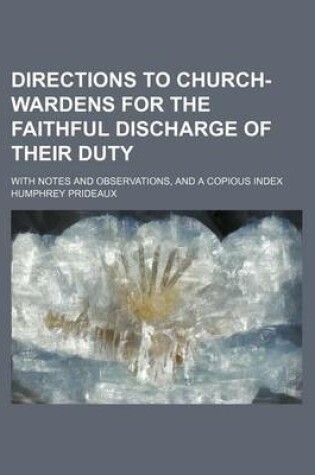 DIRECTIONS TO CHURCH-WARDENS FOR THE FAITHFUL DISCHARGE OF THEIR DUTY

WITH NOTES AND OBSERVATIONS, AND A COPIOUS INDEX
HUMPHREY PRIDEAUX